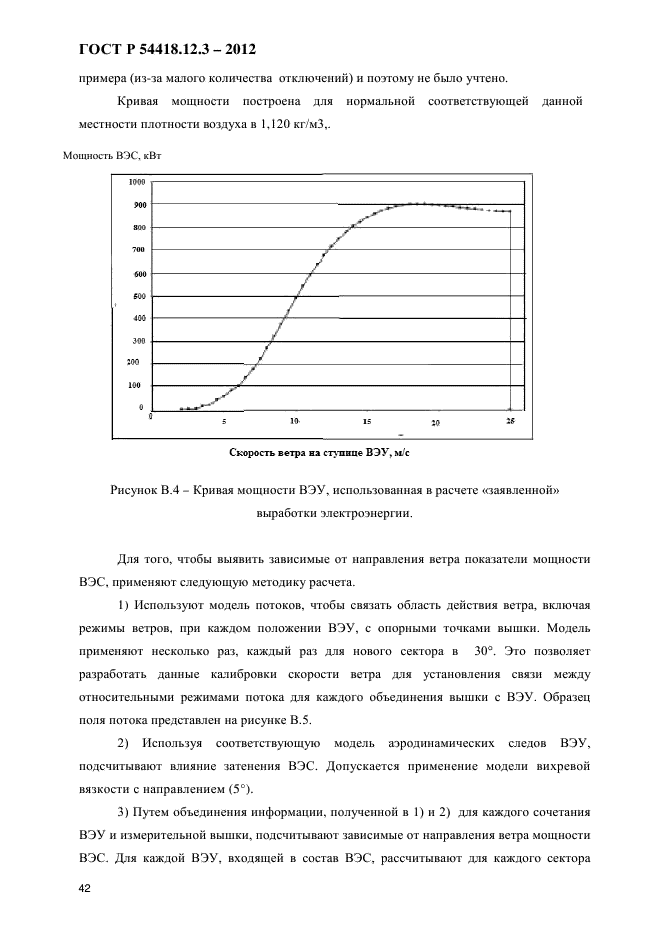 ГОСТ Р 54418.12.3 – 2012

примера (из-за малого количества отключений) и поэтому не было учтено.

Кривая мощности построена для нормальной соответствующей данной местности плотности воздуха в 1,120 кг/м3,.

Мощность ВЭС, кВт

1000
900
800
700
600
500
400
300
200
100
0
0
5
10
15
20
25

Скорость ветра на ступице ВЭУ, м/с

Рисунок В.4 – Кривая мощности ВЭУ, использованная в расчете «заявленной» выработки электроэнергии.

Для того, чтобы выявить зависимые от направления ветра показатели мощности ВЭС, применяют следующую методику расчета.

1) Используют модель потоков, чтобы связать область действия ветра, включая режимы ветров, при каждом положении ВЭУ, с опорными точками вышки. Модель применяют несколько раз, каждый раз для нового сектора в 30°. Это позволяет разработать данные калибровки скорости ветра для установления связи между относительными режимами потока для каждого объединения вышки с ВЭУ. Образец поля потока представлен на рисунке В.5.

2) Используя соответствующую модель аэродинамических следов ВЭУ, подсчитывают влияние затенения ВЭС. Допускается применение модели вихревой вязкости с направлением (5°).

3) Путем объединения информации, полученной в 1) и 2) для каждого сочетания ВЭУ и измерительной вышки, подсчитывают зависимые от направления ветра мощности ВЭС. Для каждой ВЭУ, входящей в состав ВЭС, рассчитывают для каждого сектора

42